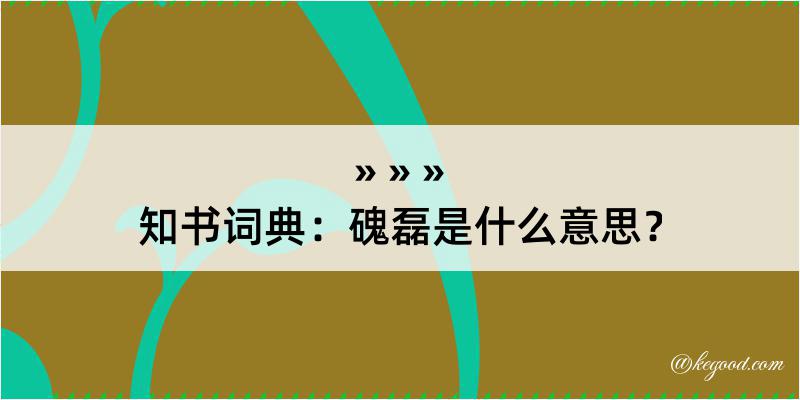 » » »
知书词典：磈磊是什么意思？

@kegood.com